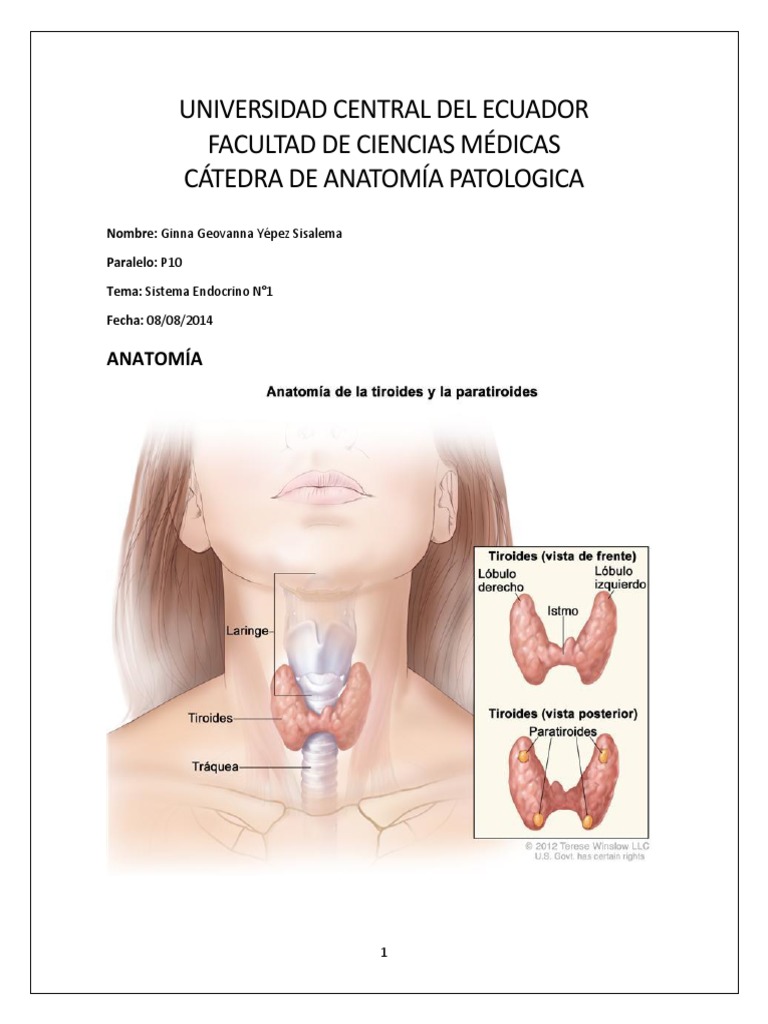 UNIVERSIDAD CENTRAL DEL ECUADOR
FACULTAD DE CIENCIAS MÉDICAS
CÁTEDRA DE ANATOMÍA PATOLOGICA

Nombre: Ginna Geovanna Yépez Sisalema

Paralelo: P10

Tema: Sistema Endocrino N°1

Fecha: 08/08/2014

ANATOMÍA

Anatomía de la tiroides y la paratiroides

Laringe

Tiroides

Tráquea

Tiroides (vista de frente)

Lóbulo derecho

Istmo

Lóbulo izquierdo

Tiroides (vista posterior)

Paratiroides

© 2012 Terese Winslow LLC
U.S. Govt. has certain rights

1